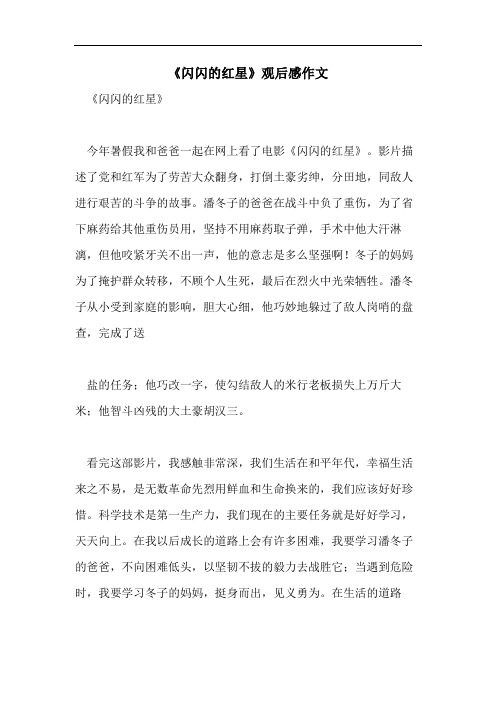 《闪闪的红星》观后感作文

《闪闪的红星》

今年暑假我和爸爸一起在网上看了电影《闪闪的红星》。影片描述了党和红军为了劳苦大众翻身，打倒土豪劣绅，分田地，同敌人进行艰苦的斗争的故事。潘冬子的爸爸在战斗中负了重伤，为了省下麻药给其他重伤员用，坚持不用麻药取子弹，手术中他大汗淋漓，但他咬紧牙关不出一声，他的意志是多么坚强啊！冬子的妈妈为了掩护群众转移，不顾个人生死，最后在烈火中光荣牺牲。潘冬子从小受到家庭的影响，胆大心细，他巧妙地躲过了敌人岗哨的盘查，完成了送

盐的任务；他巧改一字，使勾结敌人的米行老板损失上万斤大米；他智斗凶残的大土豪胡汉三。

看完这部影片，我感触非常深，我们生活在和平年代，幸福生活来之不易，是无数革命先烈用鲜血和生命换来的，我们应该好好珍惜。科学技术是第一生产力，我们现在的主要任务就是好好学习，天天向上。在我以后成长的道路上会有许多困难，我要学习潘冬子的爸爸，不向困难低头，以坚韧不拔的毅力去战胜它；当遇到危险时，我要学习冬子的妈妈，挺身而出，见义勇为。在生活的道路